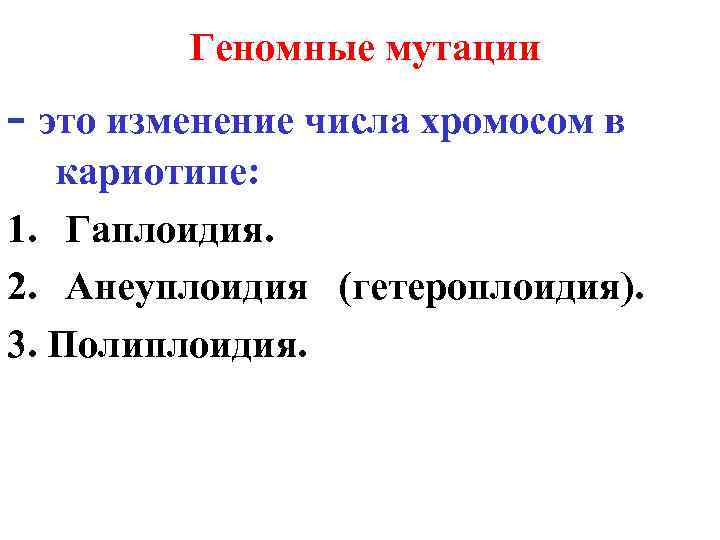 Геномные мутации

- это изменение числа хромосом в кариотипе:

1. Гаплоидия.
2. Анеуплоидия (гетероплоидия).
3. Полиплоидия.